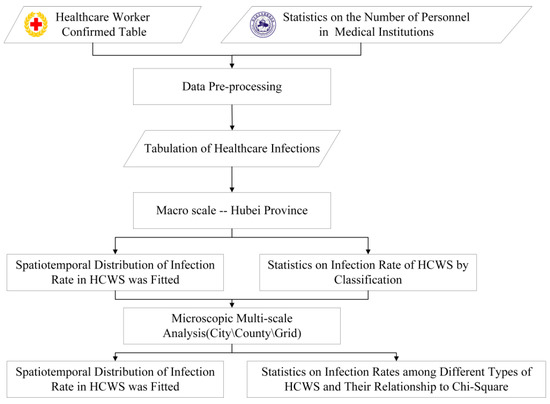 Healthcare Worker Confirmed Table

Statistics on the Number of Personnel in Medical Institutions

Data Pre-processing

Tabulation of Healthcare Infections

Macro scale -- Hubei Province

Spatiotemporal Distribution of Infection Rate in HCWS was Fitted

Statistics on Infection Rate of HCWS by Classification

Microscopic Multi-scale Analysis(City\County\Grid)

Spatiotemporal Distribution of Infection Rate in HCWS was Fitted

Statistics on Infection Rates among Different Types of HCWS and Their Relationship to Chi-Square